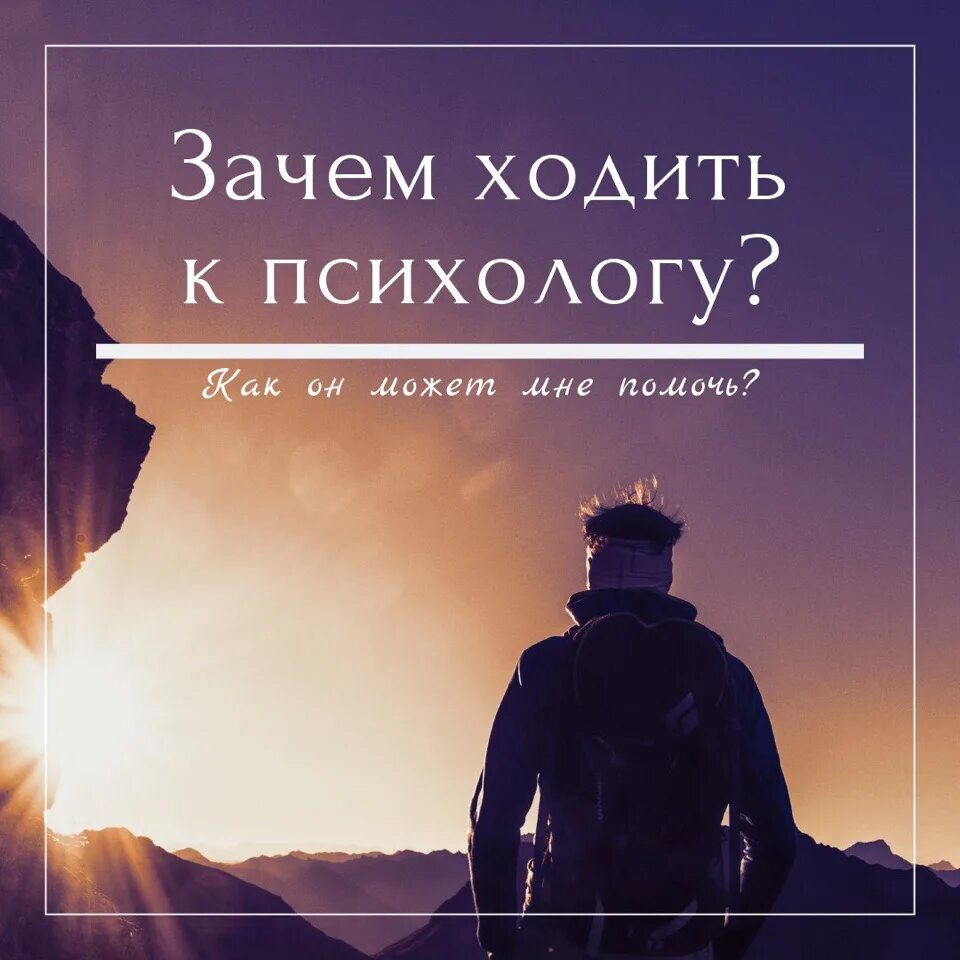 Зачем ходить к психологу?

Как он может мне помочь?